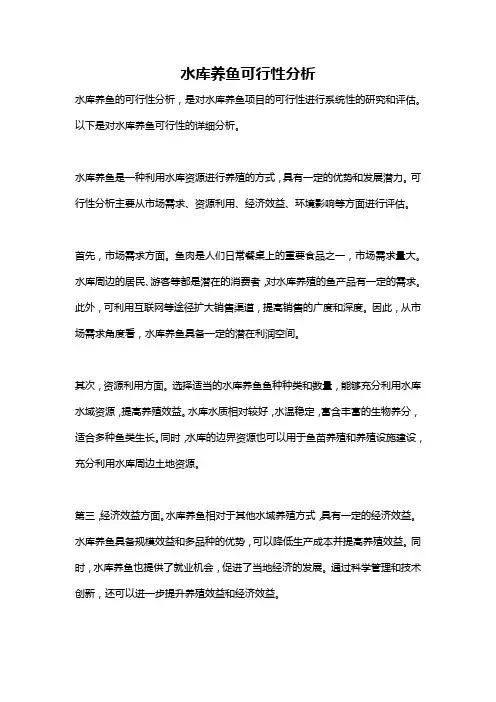 水库养鱼可行性分析

水库养鱼的可行性分析，是对水库养鱼项目的可行性进行系统性的研究和评估。以下是对水库养鱼可行性的详细分析。

水库养鱼是一种利用水库资源进行养殖的方式，具有一定的优势和发展潜力。可行性分析主要从市场需求、资源利用、经济效益、环境影响等方面进行评估。

首先，市场需求方面。鱼肉是人们日常餐桌上的重要食品之一，市场需求量大。水库周边的居民、游客等都是潜在的消费者，对水库养殖的鱼产品有一定的需求。此外，可利用互联网等途径扩大销售渠道，提高销售的广度和深度。因此，从市场需求角度看，水库养鱼具备一定的潜在利润空间。

其次，资源利用方面。选择适当的水库养鱼鱼种种类和数量，能够充分利用水库水域资源，提高养殖效益。水库水质相对较好，水温稳定，富含丰富的生物养分，适合多种鱼类生长。同时，水库的边界资源也可以用于鱼苗养殖和养殖设施建设，充分利用水库周边土地资源。

第三，经济效益方面。水库养鱼相对于其他水域养殖方式，具有一定的经济效益。水库养鱼具备规模效益和多品种的优势，可以降低生产成本并提高养殖效益。同时，水库养鱼也提供了就业机会，促进了当地经济的发展。通过科学管理和技术创新，还可以进一步提升养殖效益和经济效益。